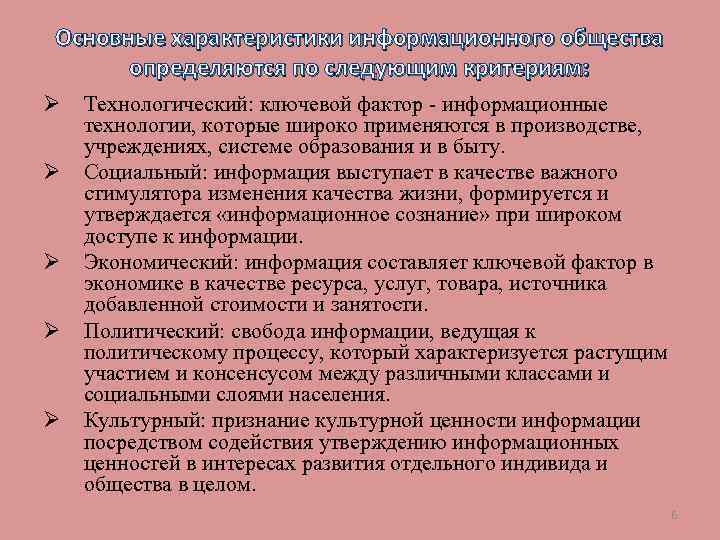 Основные характеристики информационного общества определяются по следующим критериям:

➢ Технологический: ключевой фактор - информационные технологии, которые широко применяются в производстве, учреждениях, системе образования и в быту.

➢ Социальный: информация выступает в качестве важного стимулятора изменения качества жизни, формируется и утверждается «информационное сознание» при широком доступе к информации.

➢ Экономический: информация составляет ключевой фактор в экономике в качестве ресурса, услуг, товара, источника добавленной стоимости и занятости.

➢ Политический: свобода информации, ведущая к политическому процессу, который характеризуется растущим участием и консенсусом между различными классами и социальными слоями населения.

➢ Культурный: признание культурной ценности информации посредством содействия утверждению информационных ценностей в интересах развития отдельного индивида и общества в целом.

6